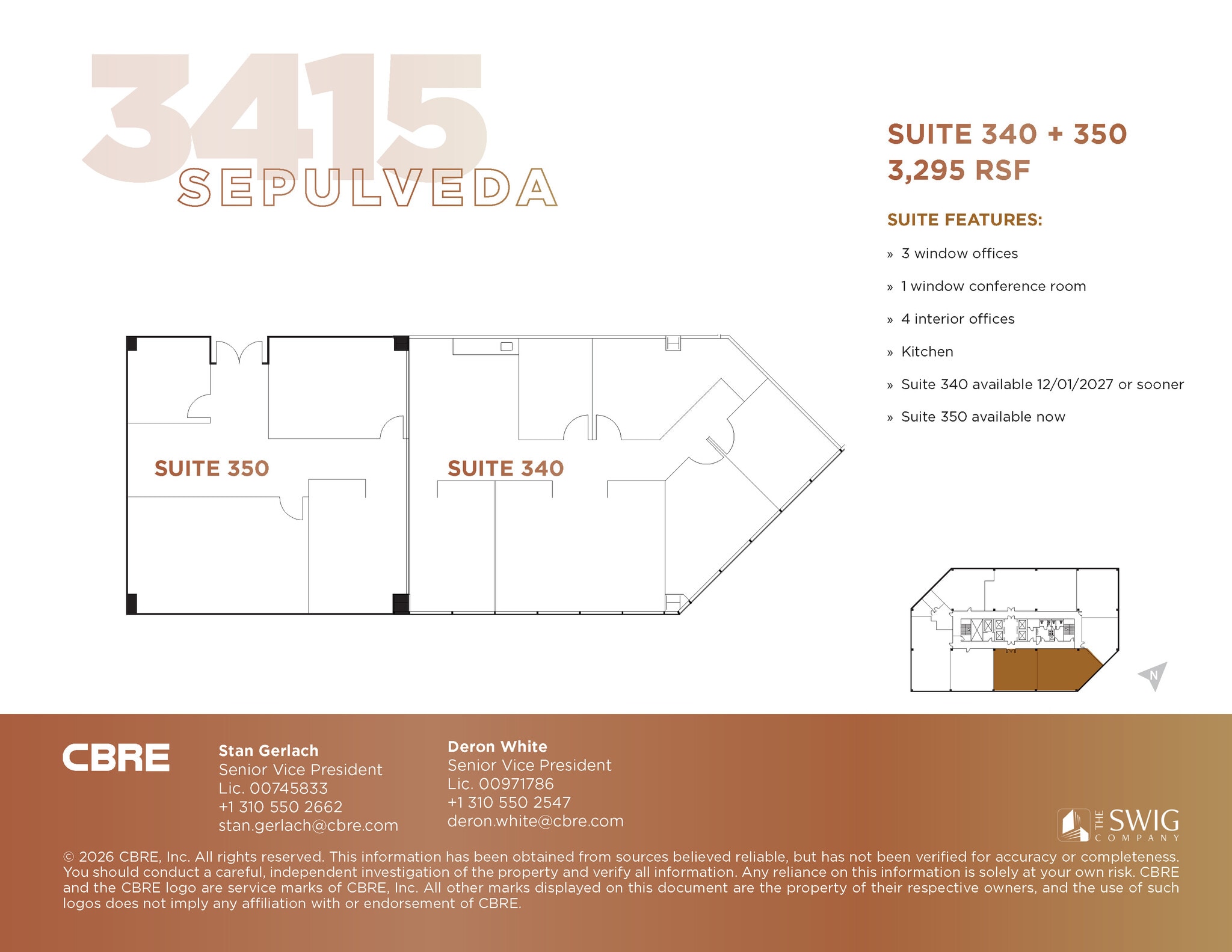 3415
SEPULVEDA

SUITE 340 + 350
3,295 RSF

SUITE FEATURES:

» 3 window offices

» 1 window conference room

» 4 interior offices

» Kitchen

» Suite 340 available 12/01/2027 or sooner

» Suite 350 available now

SUITE 350

SUITE 340

N

CBRE

Stan Gerlach
Senior Vice President
Lic. 00745833
+1 310 550 2662
stan.gerlach@cbre.com

Deron White
Senior Vice President
Lic. 00971786
+1 310 550 2547
deron.white@cbre.com

THE SWIG COMPANY

© 2026 CBRE, Inc. All rights reserved. This information has been obtained from sources believed reliable, but has not been verified for accuracy or completeness. You should conduct a careful, independent investigation of the property and verify all information. Any reliance on this information is solely at your own risk. CBRE and the CBRE logo are service marks of CBRE, Inc. All other marks displayed on this document are the property of their respective owners, and the use of such logos does not imply any affiliation with or endorsement of CBRE.